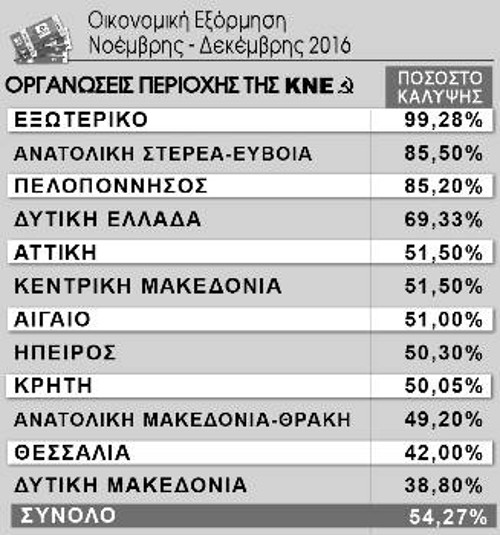 Οικονομική Εξόρμηση
Νοέμβρης - Δεκέμβρης 2016

| ΟΡΓΑΝΩΣΕΙΣ ΠΕΡΙΟΧΗΣ ΤΗΣ ΚΝΕ | ΠΟΣΟΣΤΟ ΚΑΛΥΨΗΣ |
|---|---|
| ΕΞΩΤΕΡΙΚΟ | 99,28% |
| ΑΝΑΤΟΛΙΚΗ ΣΤΕΡΕΑ-ΕΥΒΟΙΑ | 85,50% |
| ΠΕΛΟΠΟΝΝΗΣΟΣ | 85,20% |
| ΔΥΤΙΚΗ ΕΛΛΑΔΑ | 69,33% |
| ΑΤΤΙΚΗ | 51,50% |
| ΚΕΝΤΡΙΚΗ ΜΑΚΕΔΟΝΙΑ | 51,50% |
| ΑΙΓΑΙΟ | 51,00% |
| ΗΠΕΙΡΟΣ | 50,30% |
| ΚΡΗΤΗ | 50,05% |
| ΑΝΑΤΟΛΙΚΗ ΜΑΚΕΔΟΝΙΑ-ΘΡΑΚΗ | 49,20% |
| ΘΕΣΣΑΛΙΑ | 42,00% |
| ΔΥΤΙΚΗ ΜΑΚΕΔΟΝΙΑ | 38,80% |
| ΣΥΝΟΛΟ | 54,27% |